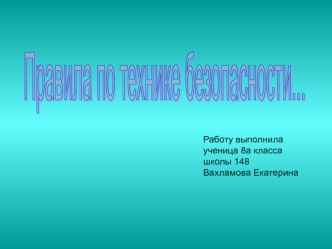 Правила по технике безопасности...

Работу выполнила
ученица 8а класса
школы 148
Вахламова Екатерина